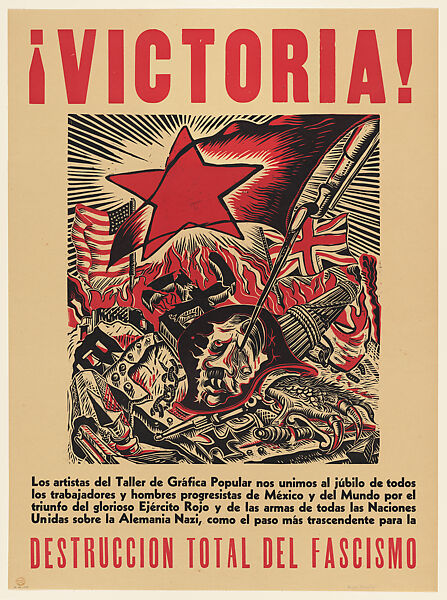 ¡VICTORIA!

Los artistas del Taller de Gráfica Popular nos unimos al júbilo de todos los trabajadores y hombres progresistas de México y del Mundo por el triunfo del glorioso Ejército Rojo y de las armas de todas las Naciones Unidas sobre la Alemania Nazi, como el paso más trascendente para la

DESTRUCCION TOTAL DEL FASCISMO